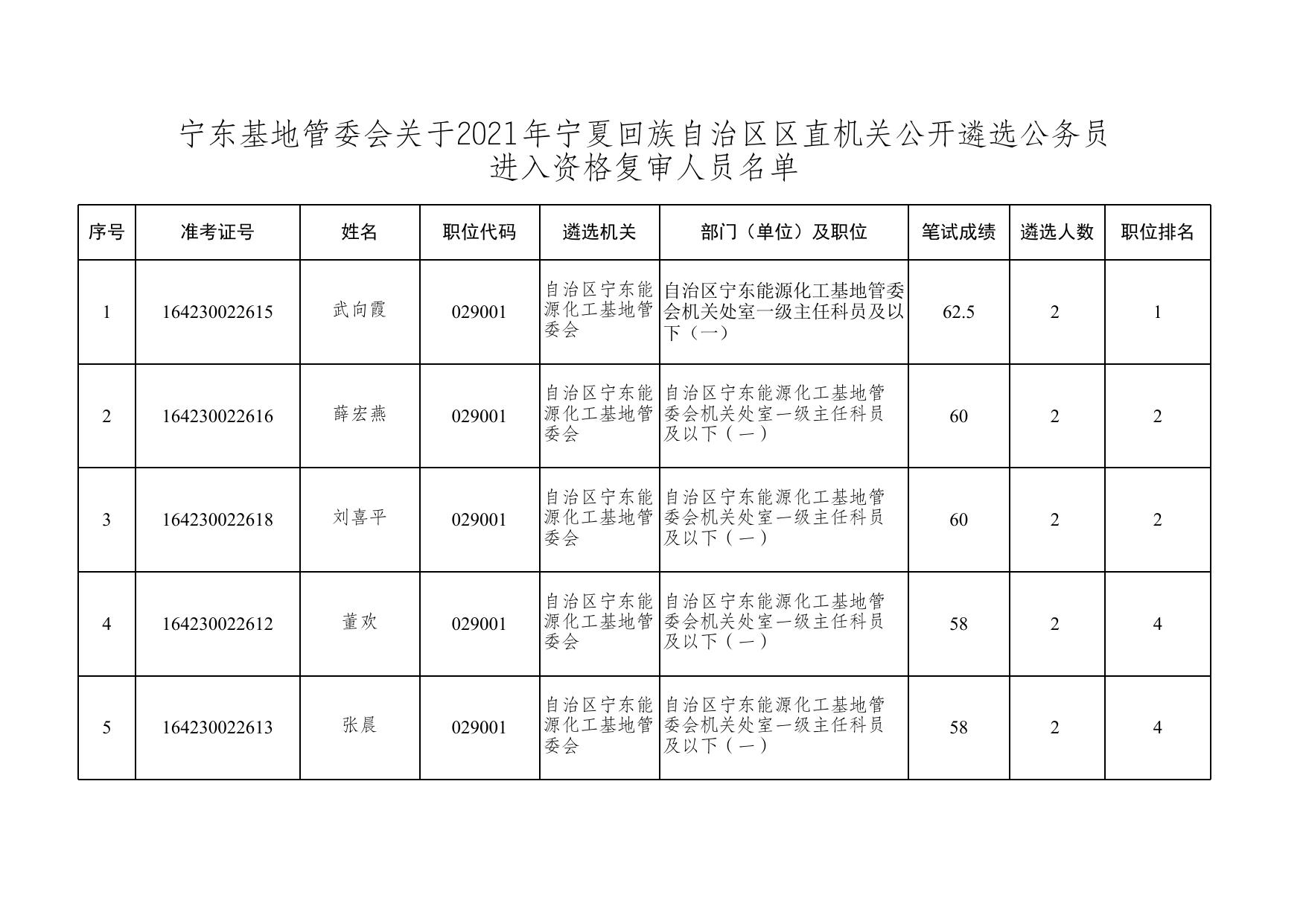 宁东基地管委会关于2021年宁夏回族自治区区直机关公开遴选公务员进入资格复审人员名单

| 序号 | 准考证号 | 姓名 | 职位代码 | 遴选机关 | 部门（单位）及职位 | 笔试成绩 | 遴选人数 | 职位排名 |
|---|---|---|---|---|---|---|---|---|
| 1 | 164230022615 | 武向霞 | 029001 | 自治区宁东能源化工基地管委会 | 自治区宁东能源化工基地管委会机关处室一级主任科员及以下（一） | 62.5 | 2 | 1 |
| 2 | 164230022616 | 薛宏燕 | 029001 | 自治区宁东能源化工基地管委会 | 自治区宁东能源化工基地管委会机关处室一级主任科员及以下（一） | 60 | 2 | 2 |
| 3 | 164230022618 | 刘喜平 | 029001 | 自治区宁东能源化工基地管委会 | 自治区宁东能源化工基地管委会机关处室一级主任科员及以下（一） | 60 | 2 | 2 |
| 4 | 164230022612 | 董欢 | 029001 | 自治区宁东能源化工基地管委会 | 自治区宁东能源化工基地管委会机关处室一级主任科员及以下（一） | 58 | 2 | 4 |
| 5 | 164230022613 | 张晨 | 029001 | 自治区宁东能源化工基地管委会 | 自治区宁东能源化工基地管委会机关处室一级主任科员及以下（一） | 58 | 2 | 4 |